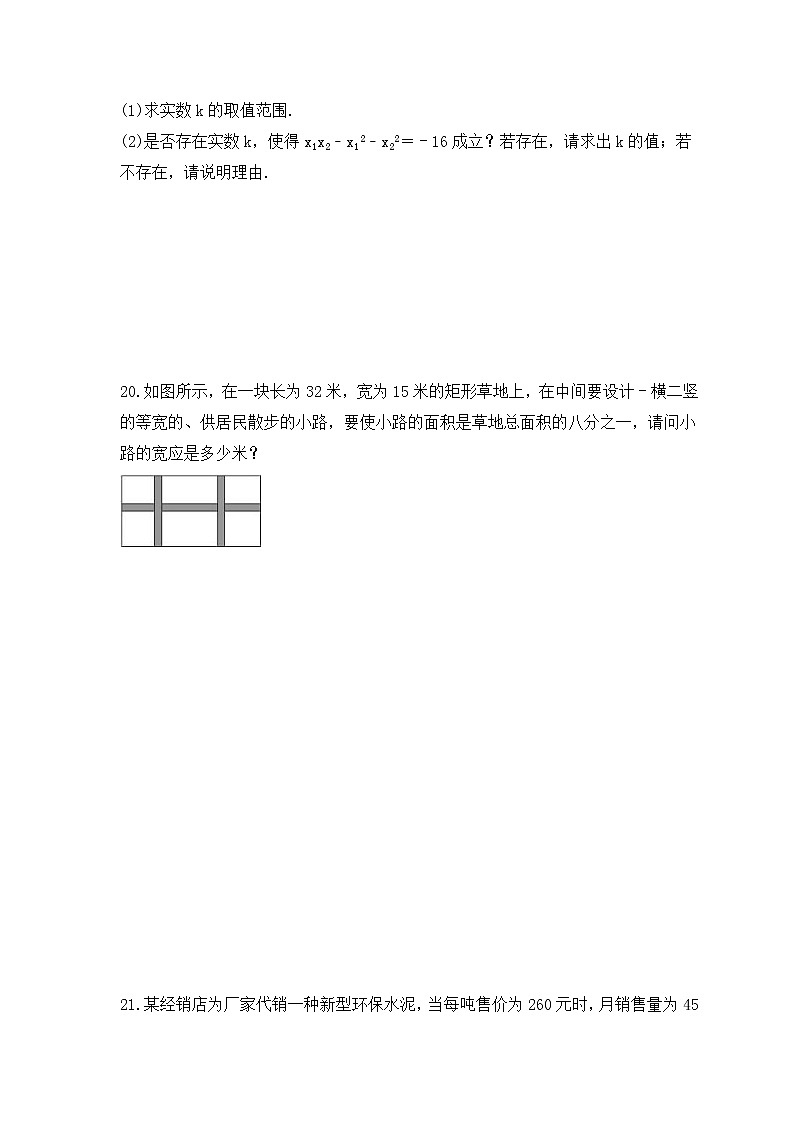 (1)求实数 k 的取值范围.

(2)是否存在实数 k，使得 $x_1x_2 - x_1^2 - x_2^2 = -16$ 成立？若存在，请求出 k 的值；若不存在，请说明理由.

20.如图所示，在一块长为 32 米，宽为 15 米的矩形草地上，在中间要设计－横二竖的等宽的、供居民散步的小路，要使小路的面积是草地总面积的八分之一，请问小路的宽应是多少米？

21.某经销店为厂家代销一种新型环保水泥，当每吨售价为 260 元时，月销售量为 45